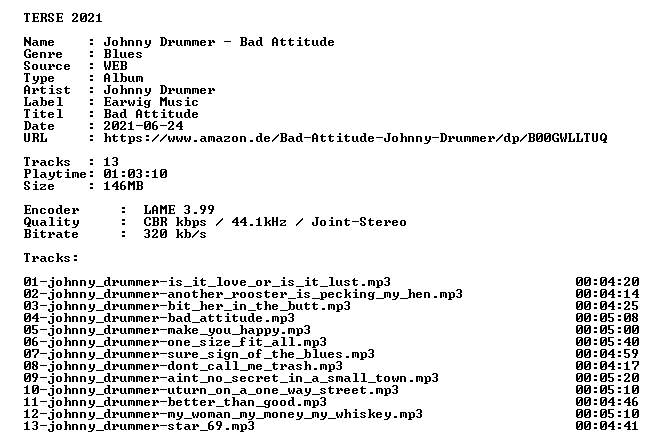 TERSE 2021

Name : Johnny Drummer - Bad Attitude
Genre : Blues
Source : WEB
Type : Album
Artist : Johnny Drummer
Label : Earwig Music
Titel : Bad Attitude
Date : 2021-06-24
URL : https://www.amazon.de/Bad-Attitude-Johnny-Drummer/dp/B00GWLLTUQ

Tracks : 13
Playtime: 01:03:10
Size : 146MB

Encoder : LAME 3.99
Quality : CBR kbps / 44.1kHz / Joint-Stereo
Bitrate : 320 kb/s

Tracks:

01-johnny_drummer-is_it_love_or_is_it_lust.mp3 00:04:20
02-johnny_drummer-another_rooster_is_pecking_my_hen.mp3 00:04:14
03-johnny_drummer-bit_her_in_the_butt.mp3 00:04:25
04-johnny_drummer-bad_attitude.mp3 00:05:08
05-johnny_drummer-make_you_happy.mp3 00:05:00
06-johnny_drummer-one_size_fit_all.mp3 00:05:40
07-johnny_drummer-sure_sign_of_the_blues.mp3 00:04:59
08-johnny_drummer-dont_call_me_trash.mp3 00:04:17
09-johnny_drummer-aint_no_secret_in_a_small_town.mp3 00:05:20
10-johnny_drummer-uturn_on_a_one_way_street.mp3 00:05:10
11-johnny_drummer-better_than_good.mp3 00:04:46
12-johnny_drummer-my_woman_my_money_my_whiskey.mp3 00:05:10
13-johnny_drummer-star_69.mp3 00:04:41